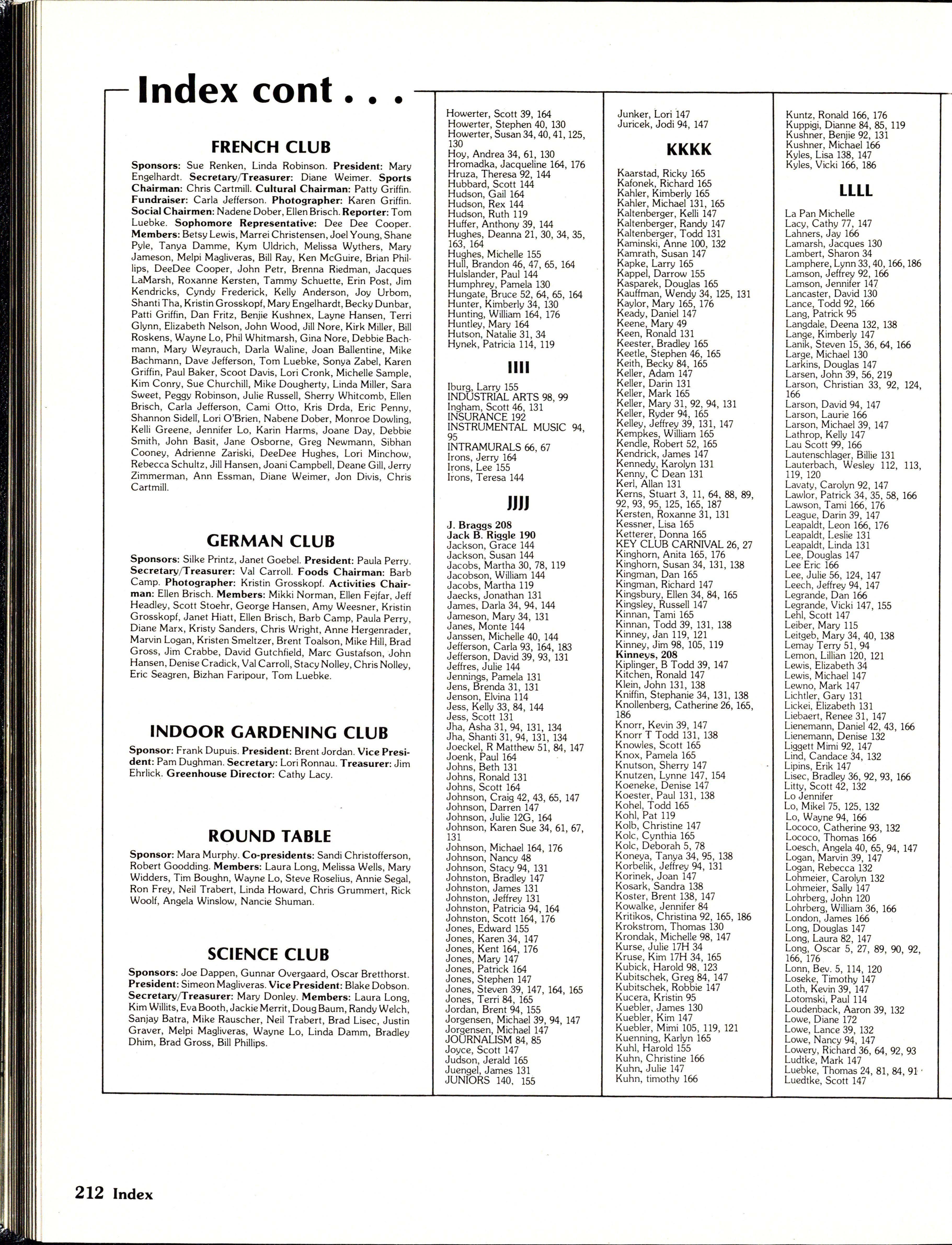 Index cont . . .

FRENCH CLUB

Sponsors: Sue Renken, Linda Robinson. President: Mary Engelhardt. Secretary/Treasurer: Diane Weimer. Sports Chairman: Chris Cartmill. Cultural Chairman: Patty Griffin. Fundraiser: Carla Jefferson. Photographer: Karen Griffin. Social Chairmen: Nadene Dober, Ellen Brisch. Reporter: Tom Luebke. Sophomore Representative: Dee Dee Cooper. Members: Betsy Lewis, Marrei Christensen, Joel Young, Shane Pyle, Tanya Damme, Kym Uldrich, Melissa Wythers, Mary Jameson, Melpi Magliveras, Bill Ray, Ken McGuire, Brian Phillips, DeeDee Cooper, John Petr, Brenna Riedman, Jacques LaMarsh, Roxanne Kersten, Tammy Schuette, Erin Post, Jim Kendricks, Cyndy Frederick, Kelly Anderson, Joy Urbom, Shanti Tha, Kristin Grosskopf, Mary Engelhardt, Becky Dunbar, Patti Griffin, Dan Fritz, Benjie Kushnex, Layne Hansen, Terri Glynn, Elizabeth Nelson, John Wood, Jill Nore, Kirk Miller, Bill Roskens, Wayne Lo, Phil Whitmarsh, Gina Nore, Debbie Bachmann, Mary Weyrauch, Darla Waline, Joan Ballentine, Mike Bachmann, Dave Jefferson, Tom Luebke, Sonya Zabel, Karen Griffin, Paul Baker, Scoot Davis, Lori Cronk, Michelle Sample, Kim Conry, Sue Churchill, Mike Dougherty, Linda Miller, Sara Sweet, Peggy Robinson, Julie Russell, Sherry Whitcomb, Ellen Brisch, Carla Jefferson, Cami Otto, Kris Drda, Eric Penny, Shannon Sidell, Lori O'Brien, Nabene Dober, Monroe Dowling, Kelli Greene, Jennifer Lo, Karin Harms, Joane Day, Debbie Smith, John Basit, Jane Osborne, Greg Newmann, Sibhan Cooney, Adrienne Zariski, DeeDee Hughes, Lori Minchow, Rebecca Schultz, Jill Hansen, Joani Campbell, Deane Gill, Jerry Zimmerman, Ann Essman, Diane Weimer, Jon Divis, Chris Cartmill.

GERMAN CLUB

Sponsors: Silke Printz, Janet Goebel. President: Paula Perry. Secretary/Treasurer: Val Carroll. Foods Chairman: Barb Camp. Photographer: Kristin Grosskopf. Activities Chairman: Ellen Brisch. Members: Mikki Norman, Ellen Fejfar, Jeff Headley, Scott Stoehr, George Hansen, Amy Weesner, Kristin Grosskopf, Janet Hiatt, Ellen Brisch, Barb Camp, Paula Perry, Diane Marx, Kristy Sanders, Chris Wright, Anne Hergenrader, Marvin Logan, Kristen Smeltzer, Brent Toalson, Mike Hill, Brad Gross, Jim Crabbe, David Gutchfield, Marc Gustafson, John Hansen, Denise Cradick, Val Carroll, Stacy Nolley, Chris Nolley, Eric Seagren, Bizhan Faripour, Tom Luebke.

INDOOR GARDENING CLUB

Sponsor: Frank Dupuis. President: Brent Jordan. Vice President: Pam Dughman. Secretary: Lori Ronnau. Treasurer: Jim Ehrlick. Greenhouse Director: Cathy Lacy.

ROUND TABLE

Sponsor: Mara Murphy. Co-presidents: Sandi Christofferson, Robert Goodding. Members: Laura Long, Melissa Wells, Mary Widders, Tim Boughn, Wayne Lo, Steve Roselius, Annie Segal, Ron Frey, Neil Trabert, Linda Howard, Chris Grummert, Rick Woolf, Angela Winslow, Nancie Shuman.

SCIENCE CLUB

Sponsors: Joe Dappen, Gunnar Overgaard, Oscar Bretthorst. President: Simeon Magliveras. Vice President: Blake Dobson. Secretary/Treasurer: Mary Donley. Members: Laura Long, Kim Willits, Eva Booth, Jackie Merrit, Doug Baum, Randy Welch, Sanjay Batra, Mike Rauscher, Neil Trabert, Brad Lisec, Justin Graver, Melpi Magliveras, Wayne Lo, Linda Damm, Bradley Dhim, Brad Gross, Bill Phillips.

Howerter, Scott 39, 164
Howerter, Stephen 40, 130
Howerter, Susan 34, 40, 41, 125, 130
Hoy, Andrea 34, 61, 130
Hromadka, Jacqueline 164, 176
Hruza, Theresa 92, 144
Hubbard, Scott 144
Hudson, Gail 164
Hudson, Rex 144
Hudson, Ruth 119
Huffer, Anthony 39, 144
Hughes, Deanna 21, 30, 34, 35, 163, 164
Hughes, Michelle 155
Hull, Brandon 46, 47, 65, 164
Hulslander, Paul 144
Humphrey, Pamela 130
Hungate, Bruce 52, 64, 65, 164
Hunter, Kimberly 34, 130
Hunting, William 164, 176
Huntley, Mary 164
Hutson, Natalie 31, 34
Hynek, Patricia 114, 119

IIII

Iburg, Larry 155
INDUSTRIAL ARTS 98, 99
Ingham, Scott 46, 131
INSURANCE 192
INSTRUMENTAL MUSIC 94, 95
INTRAMURALS 66, 67
Irons, Jerry 164
Irons, Lee 155
Irons, Teresa 144

JJJJ

J. Braggs 208
Jack B. Riggle 190
Jackson, Grace 144
Jackson, Susan 144
Jacobs, Martha 30, 78, 119
Jacobson, William 144
Jacobs, Martha 119
Jaecks, Jonathan 131
James, Darla 34, 94, 144
Jameson, Mary 34, 131
Janes, Monte 144
Janssen, Michelle 40, 144
Jefferson, Carla 93, 164, 183
Jefferson, David 39, 93, 131
Jeffres, Julie 144
Jennings, Pamela 131
Jens, Brenda 31, 131
Jenson, Elvina 114
Jess, Kelly 33, 84, 144
Jess, Scott 131
Jha, Asha 31, 94, 131, 134
Jha, Shanti 31, 94, 131, 134
Joeckel, R Matthew 51, 84, 147
Joenk, Paul 164
Johns, Beth 131
Johns, Ronald 131
Johns, Scott 164
Johnson, Craig 42, 43, 65, 147
Johnson, Darren 147
Johnson, Julie 12G, 164
Johnson, Karen Sue 34, 61, 67, 131
Johnson, Michael 164, 176
Johnson, Nancy 48
Johnson, Stacy 94, 131
Johnston, Bradley 147
Johnston, James 131
Johnston, Jeffrey 131
Johnston, Patricia 94, 164
Johnston, Scott 164, 176
Jones, Edward 155
Jones, Karen 34, 147
Jones, Kent 164, 176
Jones, Mary 147
Jones, Patrick 164
Jones, Stephen 147
Jones, Steven 39, 147, 164, 165
Jones, Terri 84, 165
Jordan, Brent 94, 155
Jorgensen, Michael 39, 94, 147
Jorgensen, Michael 147
JOURNALISM 84, 85
Joyce, Scott 147
Judson, Jerald 165
Juengel, James 131
JUNIORS 140, 155

Junker, Lori 147
Juricek, Jodi 94, 147

KKKK

Kaarstad, Ricky 165
Kafonek, Richard 165
Kahler, Kimberly 165
Kahler, Michael 131, 165
Kaltenberger, Kelli 147
Kaltenberger, Randy 147
Kaltenberger, Todd 131
Kaminski, Anne 100, 132
Kamrath, Susan 147
Kapke, Larry 165
Kappel, Darrow 155
Kasparek, Douglas 165
Kauffman, Wendy 34, 125, 131
Kaylor, Mary 165, 176
Keady, Daniel 147
Keene, Mary 49
Keen, Ronald 131
Keester, Bradley 165
Keetle, Stephen 46, 165
Keith, Becky 84, 165
Keller, Adam 147
Keller, Darin 131
Keller, Mark 165
Keller, Mary 31, 92, 94, 131
Keller, Ryder 94, 165
Kelley, Jeffrey 39, 131, 147
Kempkes, William 165
Kendle, Robert 52, 165
Kendrick, James 147
Kennedy, Karolyn 131
Kenny, C Dean 131
Kerl, Allan 131
Kerns, Stuart 3, 11, 64, 88, 89, 92, 93, 95, 125, 165, 187
Kersten, Roxanne 31, 131
Kessner, Lisa 165
Ketterer, Donna 165
KEY CLUB CARNIVAL 26, 27
Kinghorn, Anita 165, 176
Kinghorn, Susan 34, 131, 138
Kingman, Dan 165
Kingman, Richard 147
Kingsbury, Ellen 34, 84, 165
Kingsley, Russell 147
Kinnan, Tami 165
Kinnan, Todd 39, 131, 138
Kinney, Jan 119, 121
Kinney, Jim 98, 105, 119
Kinneys, 208
Kiplinger, B Todd 39, 147
Kitchen, Ronald 147
Klein, John 131, 138
Kniffin, Stephanie 34, 131, 138
Knollenberg, Catherine 26, 165, 186
Knorr, Kevin 39, 147
Knorr T Todd 131, 138
Knowles, Scott 165
Knox, Pamela 165
Knutson, Sherry 147
Knutzen, Lynne 147, 154
Koeneke, Denise 147
Koester, Paul 131, 138
Kohel, Todd 165
Kohl, Pat 119
Kolb, Christine 147
Kolc, Cynthia 165
Kolc, Deborah 5, 78
Koneya, Tanya 34, 95, 138
Korbelik, Jeffrey 94, 131
Korinek, Joan 147
Kosark, Sandra 138
Koster, Brent 138, 147
Kowalke, Jennifer 84
Kritikos, Christina 92, 165, 186
Krokstrom, Thomas 130
Krondak, Michelle 98, 147
Kurse, Julie 17H 34
Kruse, Kim 17H 34, 165
Kubick, Harold 98, 123
Kubitschek, Greg 84, 147
Kubitschek, Robbie 147
Kucera, Kristin 95
Kuebler, James 130
Kuebler, Kim 147
Kuebler, Mimi 105, 119, 121
Kuenning, Karlyn 165
Kuhl, Harold 155
Kuhn, Christine 166
Kuhn, Julie 147
Kuhn, timothy 166

Kuntz, Ronald 166, 176
Kuppigi, Dianne 84, 85, 119
Kushner, Benjie 92, 131
Kushner, Michael 166
Kyles, Lisa 138, 147
Kyles, Vicki 166, 186

LLLL

La Pan Michelle
Lacy, Cathy 77, 147
Lahners, Jay 166
Lamarsh, Jacques 130
Lambert, Sharon 34
Lamphere, Lynn 33, 40, 166, 186
Lamson, Jeffrey 92, 166
Lamson, Jennifer 147
Lancaster, David 130
Lance, Todd 92, 166
Lang, Patrick 95
Langdale, Deena 132, 138
Lange, Kimberly 147
Lanik, Steven 15, 36, 64, 166
Large, Michael 130
Larkins, Douglas 147
Larsen, John 39, 56, 219
Larson, Christian 33, 92, 124, 166
Larson, David 94, 147
Larson, Laurie 166
Larson, Michael 39, 147
Lathrop, Kelly 147
Lau Scott 99, 166
Lautenschlager, Billie 131
Lauterbach, Wesley 112, 113, 119, 120
Lavaty, Carolyn 92, 147
Lawlor, Patrick 34, 35, 58, 166
Lawson, Tami 166, 176
League, Darin 39, 147
Leapaldt, Leon 166, 176
Leapaldt, Leslie 131
Leapaldt, Linda 131
Lee, Douglas 147
Lee Eric 166
Lee, Julie 56, 124, 147
Leech, Jeffrey 94, 147
Legrande, Dan 166
Legrande, Vicki 147, 155
Lehl, Scott 147
Leiber, Mary 115
Leitgeb, Mary 34, 40, 138
Lemay Terry 51, 94
Lemon, Lillian 120, 121
Lewis, Elizabeth 34
Lewis, Michael 147
Lewno, Mark 147
Lichtler, Gary 131
Lickei, Elizabeth 131
Liebaert, Renee 31, 147
Lienemann, Daniel 42, 43, 166
Lienemann, Denise 132
Liggett Mimi 92, 147
Lind, Candace 34, 132
Lipins, Erik 147
Lisec, Bradley 36, 92, 93, 166
Litty, Scott 42, 132
Lo Jennifer
Lo, Mikel 75, 125, 132
Lo, Wayne 94, 166
Lococo, Catherine 93, 132
Lococo, Thomas 166
Loesch, Angela 40, 65, 94, 147
Logan, Marvin 39, 147
Logan, Rebecca 132
Lohmeier, Carolyn 132
Lohmeier, Sally 147
Lohrberg, John 120
Lohrberg, William 36, 166
London, James 166
Long, Douglas 147
Long, Laura 82, 147
Long, Oscar 5, 27, 89, 90, 92, 166, 176
Lonn, Bev. 5, 114, 120
Loseke, Timothy 147
Loth, Kevin 39, 147
Lotomski, Paul 114
Loudenback, Aaron 39, 132
Lowe, Diane 172
Lowe, Lance 39, 132
Lowe, Nancy 94, 147
Lowery, Richard 36, 64, 92, 93
Ludtke, Mark 147
Luebke, Thomas 24, 81, 84, 91
Luedtke, Scott 147

212 Index